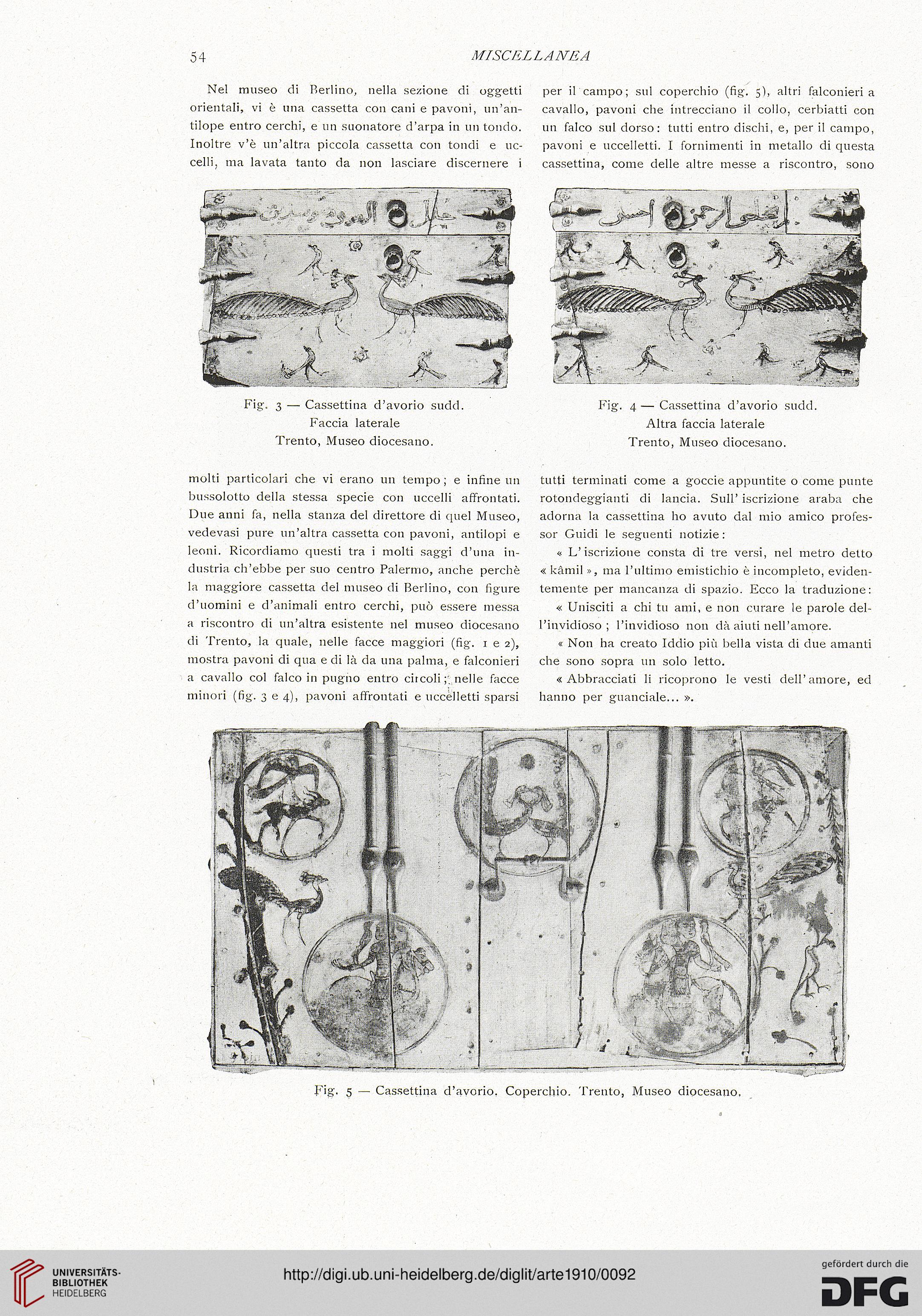 54 MISCELLANEA

Nel museo di Berlino, nella sezione di oggetti orientali, vi è una cassetta con cani e pavoni, un'antilope entro cerchi, e un suonatore d'arpa in un tondo. Inoltre v'è un'altra piccola cassetta con tondi e uccelli, ma lavata tanto da non lasciare discernere i

Fig. 3 — Cassettina d'avorio sudd. Faccia laterale Trento, Museo diocesano.

molti particolari che vi erano un tempo; e infine un bussolotto della stessa specie con uccelli affrontati. Due anni fa, nella stanza del direttore di quel Museo, vedevasi pure un'altra cassetta con pavoni, antilopi e leoni. Ricordiamo questi tra i molti saggi d'una industria ch'ebbe per suo centro Palermo, anche perchè la maggiore cassetta del museo di Berlino, con figure d'uomini e d'animali entro cerchi, può essere messa a riscontro di un'altra esistente nel museo diocesano di Trento, la quale, nelle facce maggiori (fig. 1 e 2), mostra pavoni di qua e di là da una palma, e falconieri a cavallo col falco in pugno entro circoli; nelle facce minori (fig. 3 e 4), pavoni affrontati e uccelletti sparsi

per il campo; sul coperchio (fig. 5), altri falconieri a cavallo, pavoni che intrecciano il collo, cerbiatti con un falco sul dorso: tutti entro dischi, e, per il campo, pavoni e uccelletti. I fornimenti in metallo di questa cassettina, come delle altre messe a riscontro, sono

Fig. 4 — Cassettina d'avorio sudd. Altra faccia laterale Trento, Museo diocesano.

tutti terminati come a goccie appuntite o come punte rotondeggianti di lancia. Sull'iscrizione araba che adorna la cassettina ho avuto dal mio amico professor Guidi le seguenti notizie:

« L'iscrizione consta di tre versi, nel metro detto « kâmil », ma l'ultimo emistichio è incompleto, evidentemente per mancanza di spazio. Ecco la traduzione:

« Unisciti a chi tu ami, e non curare le parole dell'invidioso; l'invidioso non dà aiuti nell'amore.

« Non ha creato Iddio più bella vista di due amanti che sono sopra un solo letto.

« Abbracciati li ricoprono le vesti dell'amore, ed hanno per guanciale... ».

Fig. 5 — Cassettina d'avorio. Coperchio. Trento, Museo diocesano.

UNIVERSITÄTS-BIBLIOTHEK HEIDELBERG
http://digi.ub.uni-heidelberg.de/diglit/arte1910/0092
gefördert durch die DFG